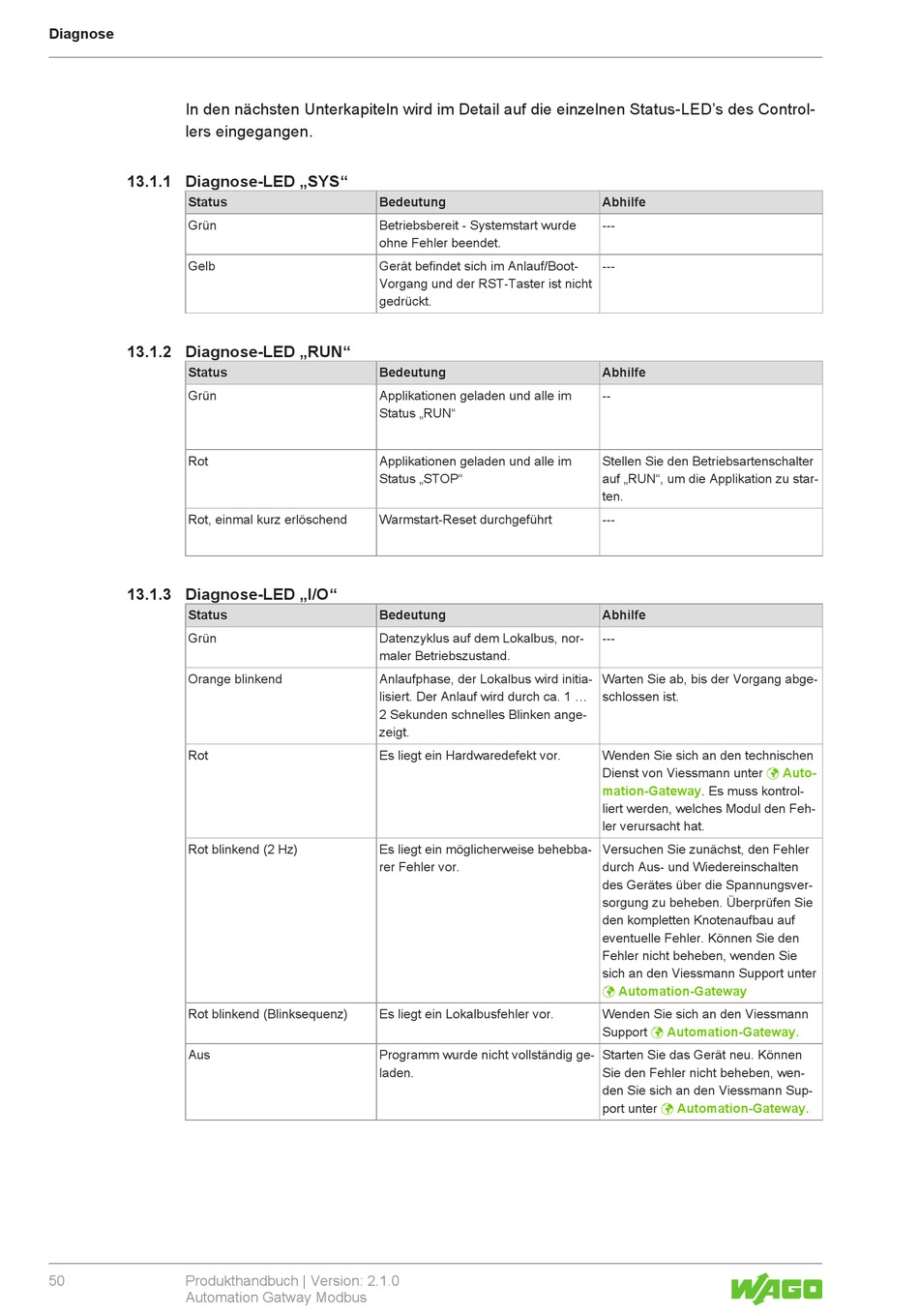 Diagnose

In den nächsten Unterkapiteln wird im Detail auf die einzelnen Status-LED’s des Controllers eingegangen.

13.1.1 Diagnose-LED „SYS“

| Status | Bedeutung | Abhilfe |
|---|---|---|
| Grün | Betriebsbereit - Systemstart wurde ohne Fehler beendet. | --- |
| Gelb | Gerät befindet sich im Anlauf/Boot-Vorgang und der RST-Taster ist nicht gedrückt. | --- |

13.1.2 Diagnose-LED „RUN“

| Status | Bedeutung | Abhilfe |
|---|---|---|
| Grün | Applikationen geladen und alle im Status „RUN“ | -- |
| Rot | Applikationen geladen und alle im Status „STOP“ | Stellen Sie den Betriebsartenschalter auf „RUN“, um die Applikation zu starten. |
| Rot, einmal kurz erlöschend | Warmstart-Reset durchgeführt | --- |

13.1.3 Diagnose-LED „I/O“

| Status | Bedeutung | Abhilfe |
|---|---|---|
| Grün | Datenzyklus auf dem Lokalbus, normaler Betriebszustand. | --- |
| Orange blinkend | Anlaufphase, der Lokalbus wird initialisiert. Der Anlauf wird durch ca. 1 … 2 Sekunden schnelles Blinken angezeigt. | Warten Sie ab, bis der Vorgang abgeschlossen ist. |
| Rot | Es liegt ein Hardwaredefekt vor. | Wenden Sie sich an den technischen Dienst von Viessmann unter Automation-Gateway. Es muss kontrolliert werden, welches Modul den Fehler verursacht hat. |
| Rot blinkend (2 Hz) | Es liegt ein möglicherweise behebbarer Fehler vor. | Versuchen Sie zunächst, den Fehler durch Aus- und Wiedereinschalten des Gerätes über die Spannungsversorgung zu beheben. Überprüfen Sie den kompletten Knotenaufbau auf eventuelle Fehler. Können Sie den Fehler nicht beheben, wenden Sie sich an den Viessmann Support unter Automation-Gateway |
| Rot blinkend (Blinksequenz) | Es liegt ein Lokalbusfehler vor. | Wenden Sie sich an den Viessmann Support Automation-Gateway. |
| Aus | Programm wurde nicht vollständig geladen. | Starten Sie das Gerät neu. Können Sie den Fehler nicht beheben, wenden Sie sich an den Viessmann Support unter Automation-Gateway. |

50 Produkthandbuch | Version: 2.1.0
Automation Gatway Modbus
WAGO